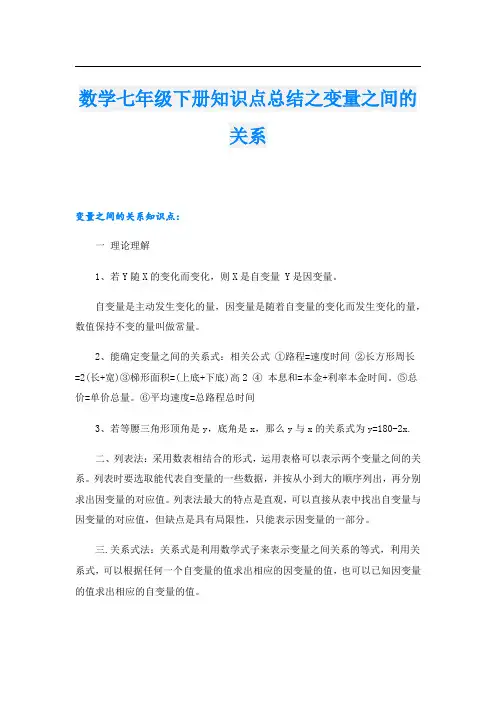 数学七年级下册知识点总结之变量之间的关系

变量之间的关系知识点：

一 理论理解

1、若Y随X的变化而变化，则X是自变量 Y是因变量。

自变量是主动发生变化的量，因变量是随着自变量的变化而发生变化的量，数值保持不变的量叫做常量。

2、能确定变量之间的关系式：相关公式 ①路程=速度时间 ②长方形周长=2(长+宽)③梯形面积=(上底+下底)高2 ④ 本息和=本金+利率本金时间。⑤总价=单价总量。⑥平均速度=总路程总时间

3、若等腰三角形顶角是y，底角是x，那么y与x的关系式为y=180-2x.

二、列表法：采用数表相结合的形式，运用表格可以表示两个变量之间的关系。列表时要选取能代表自变量的一些数据，并按从小到大的顺序列出，再分别求出因变量的对应值。列表法最大的特点是直观，可以直接从表中找出自变量与因变量的对应值，但缺点是具有局限性，只能表示因变量的一部分。

三.关系式法：关系式是利用数学式子来表示变量之间关系的等式，利用关系式，可以根据任何一个自变量的值求出相应的因变量的值，也可以已知因变量的值求出相应的自变量的值。